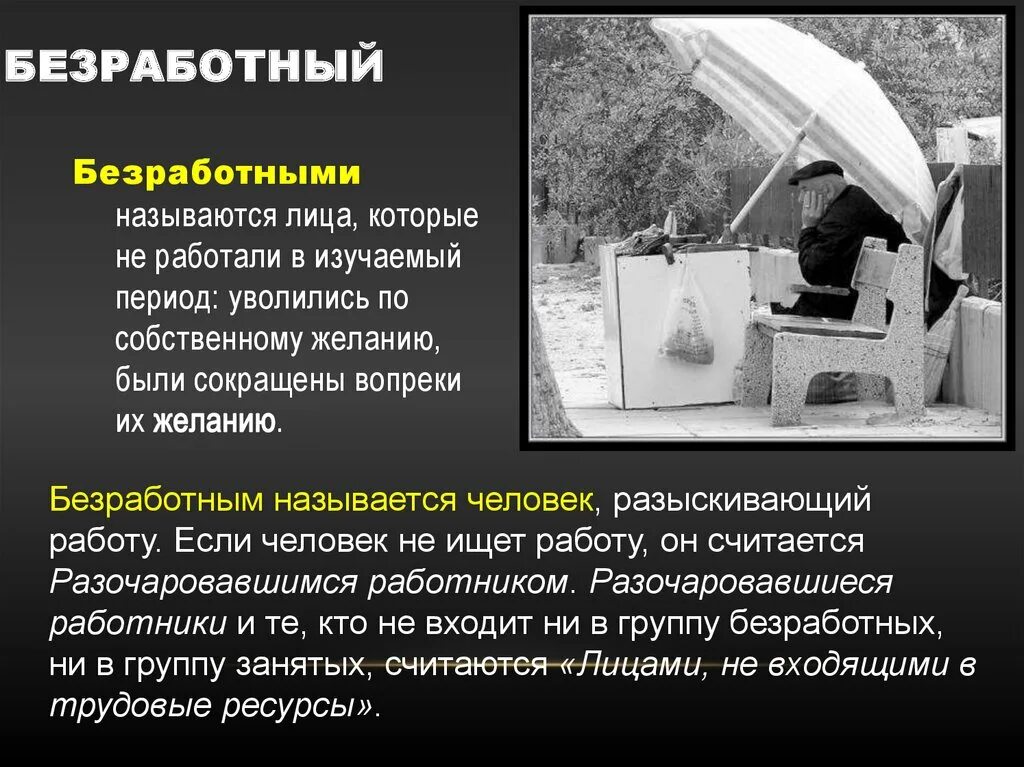 БЕЗРАБОТНЫЙ

Безработными называются лица, которые не работали в изучаемый период: уволились по собственному желанию, были сокращены вопреки их желанию.

Безработным называется человек, разыскивающий работу. Если человек не ищет работу, он считается Разочаровавшимся работником. Разочаровавшиеся работники и те, кто не входит ни в группу безработных, ни в группу занятых, считаются «Лицами, не входящими в трудовые ресурсы».